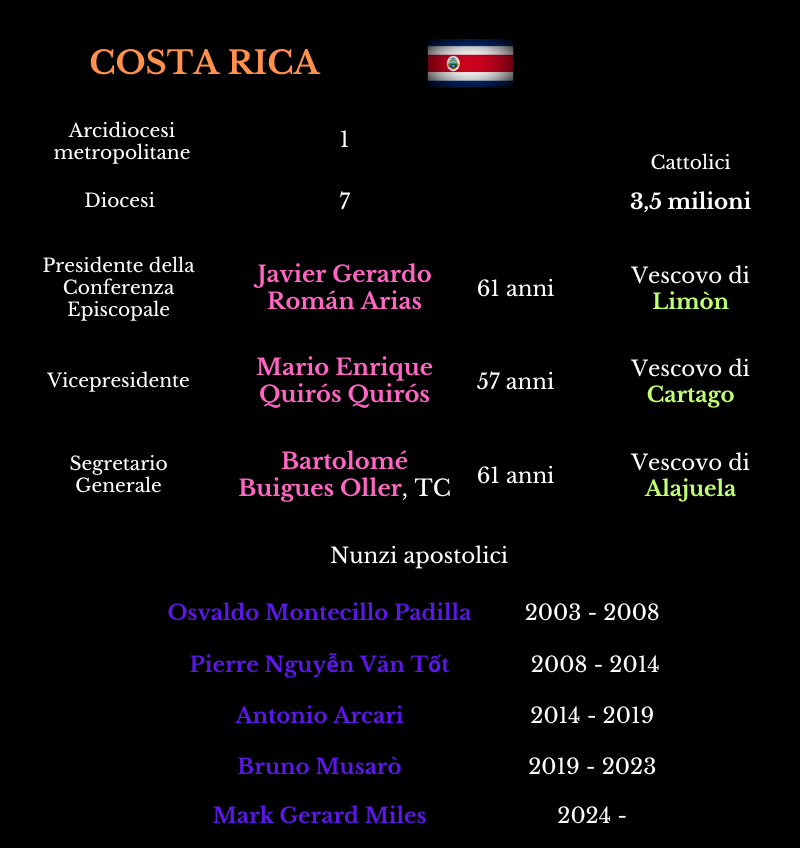 COSTA RICA

Arcidiocesi metropolitane
1

Diocesi
7

Cattolici
3,5 milioni

Presidente della Conferenza Episcopale
Javier Gerardo Román Arias
61 anni
Vescovo di Limòn

Vicepresidente
Mario Enrique Quirós Quirós
57 anni
Vescovo di Cartago

Segretario Generale
Bartolomé Buigues Oller, TC
61 anni
Vescovo di Alajuela

Nunzi apostolici

Osvaldo Montecillo Padilla 2003 - 2008

Pierre Nguyễn Văn Tốt 2008 - 2014

Antonio Arcari 2014 - 2019

Bruno Musarò 2019 - 2023

Mark Gerard Miles 2024 -